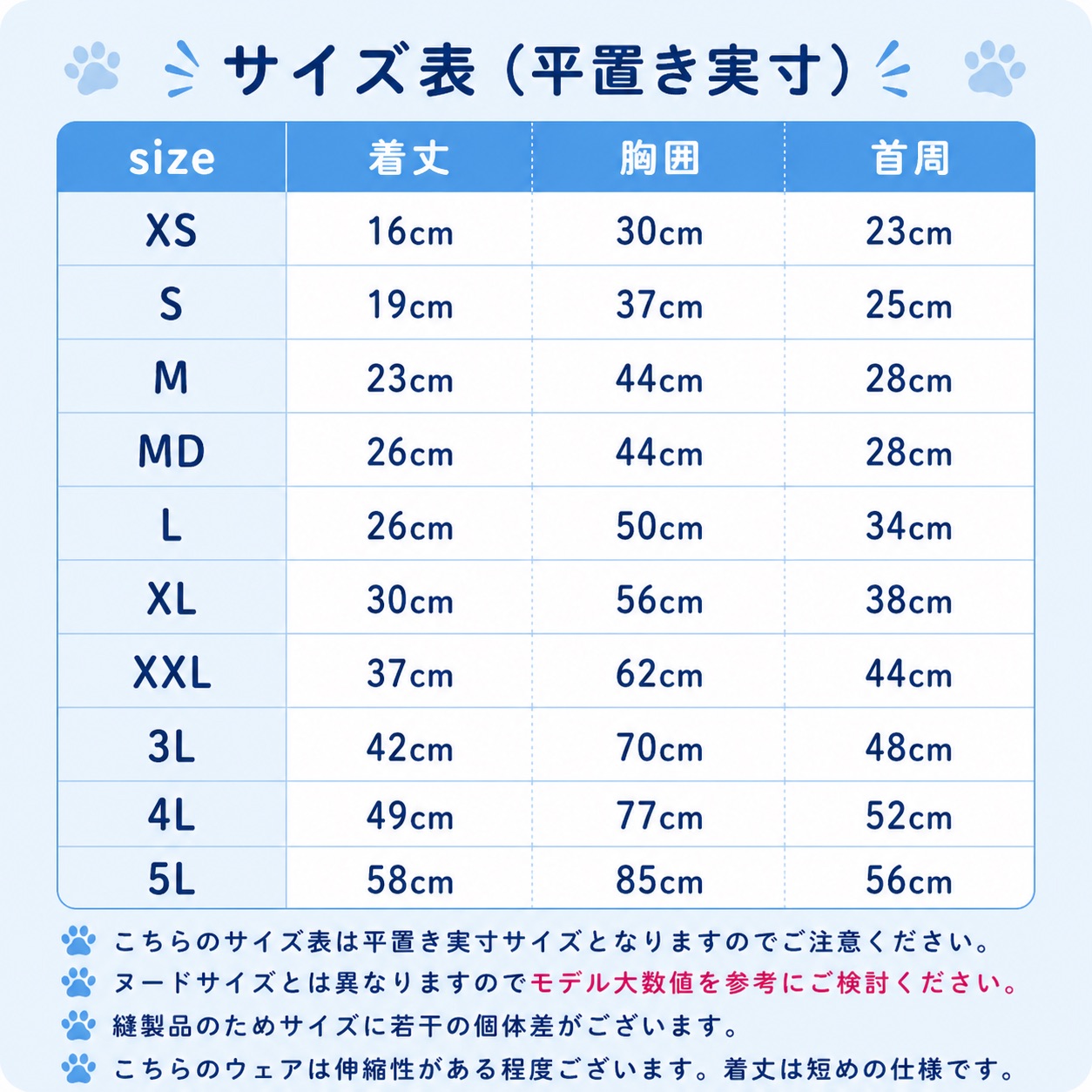 サイズ表（平置き実寸）

| size | 着丈 | 胸囲 | 首周 |
|---|---|---|---|
| XS | 16cm | 30cm | 23cm |
| S | 19cm | 37cm | 25cm |
| M | 23cm | 44cm | 28cm |
| MD | 26cm | 44cm | 28cm |
| L | 26cm | 50cm | 34cm |
| XL | 30cm | 56cm | 38cm |
| XXL | 37cm | 62cm | 44cm |
| 3L | 42cm | 70cm | 48cm |
| 4L | 49cm | 77cm | 52cm |
| 5L | 58cm | 85cm | 56cm |

こちらのサイズ表は平置き実寸サイズとなりますのでご注意ください。
ヌードサイズとは異なりますのでモデル大数値を参考にご検討ください。
縫製品のためサイズに若干の個体差がございます。
こちらのウェアは伸縮性がある程度ございます。着丈は短めの仕様です。